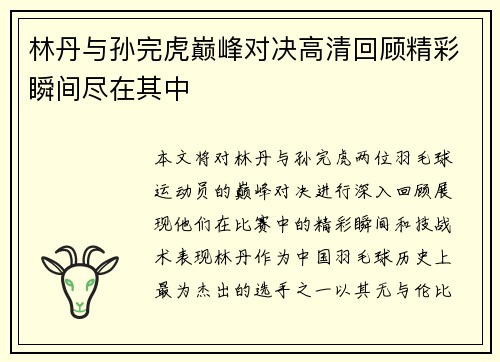 林丹与孙完虎巅峰对决高清回顾精彩瞬间尽在其中

本文将对林丹与孙完虎两位羽毛球运动员的巅峰对决进行深入回顾展现他们在比赛中的精彩瞬间和技战术表现林丹作为中国羽毛球历史上最为杰出的选手之一以其无与伦比